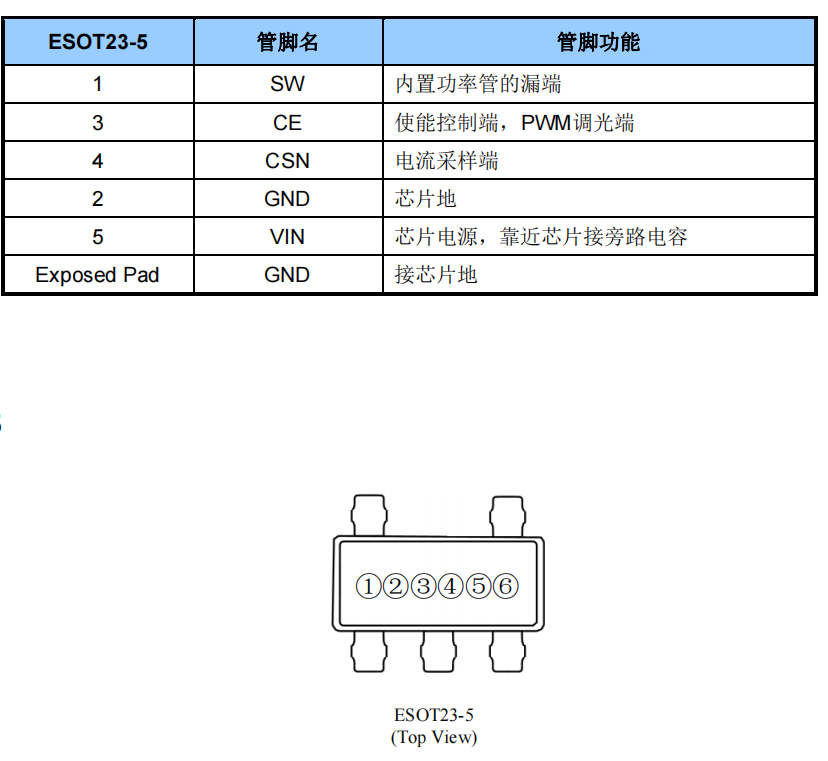 | ESOT23-5 | 管脚名 | 管脚功能 |
|---|---|---|
| 1 | SW | 内置功率管的漏端 |
| 3 | CE | 使能控制端，PWM调光端 |
| 4 | CSN | 电流采样端 |
| 2 | GND | 芯片地 |
| 5 | VIN | 芯片电源，靠近芯片接旁路电容 |
| Exposed Pad | GND | 接芯片地 |

①②③④⑤⑥

ESOT23-5
(Top View)